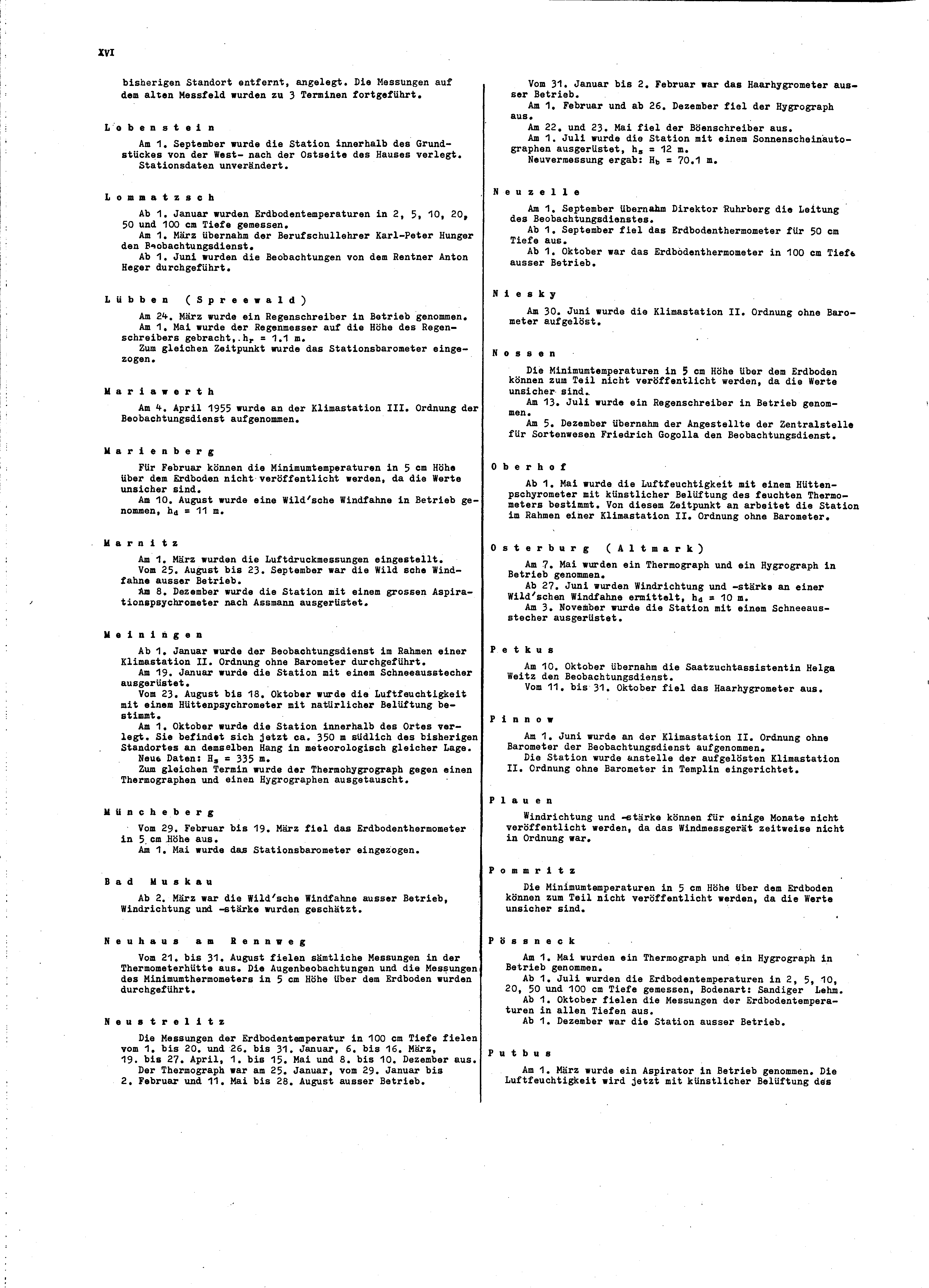 XVI

bisherigen Standort entfernt, angelegt. Die Messungen auf dem alten Messfeld wurden zu 3 Terminen fortgeführt.

Lobenstein

Am 1. September wurde die Station innerhalb des Grundstückes von der West- nach der Ostseite des Hauses verlegt.
Stationsdaten unverändert.

Lommatzsch

Ab 1. Januar wurden Erdbodentemperaturen in 2, 5, 10, 20, 50 und 100 cm Tiefe gemessen.
Am 1. März übernahm der Berufschullehrer Karl-Peter Hunger den Beobachtungsdienst.
Ab 1. Juni wurden die Beobachtungen von dem Rentner Anton Heger durchgeführt.

Lübben (Spreewald)

Am 24. März wurde ein Regenschreiber in Betrieb genommen.
Am 1. Mai wurde der Regenmesser auf die Höhe des Regenschreibers gebracht, $h_r$ = 1.1 m.
Zum gleichen Zeitpunkt wurde das Stationsbarometer eingezogen.

Mariawerth

Am 4. April 1955 wurde an der Klimastation III. Ordnung der Beobachtungsdienst aufgenommen.

Marienberg

Für Februar können die Minimumtemperaturen in 5 cm Höhe über dem Erdboden nicht veröffentlicht werden, da die Werte unsicher sind.
Am 10. August wurde eine Wild'sche Windfahne in Betrieb genommen, $h_d$ = 11 m.

Marnitz

Am 1. März wurden die Luftdruckmessungen eingestellt.
Vom 25. August bis 23. September war die Wild sche Windfahne ausser Betrieb.
Am 8. Dezember wurde die Station mit einem grossen Aspirationspsychrometer nach Assmann ausgerüstet.

Meiningen

Ab 1. Januar wurde der Beobachtungsdienst im Rahmen einer Klimastation II. Ordnung ohne Barometer durchgeführt.
Am 19. Januar wurde die Station mit einem Schneeausstecher ausgerüstet.
Vom 23. August bis 18. Oktober wurde die Luftfeuchtigkeit mit einem Hüttenpsychrometer mit natürlicher Belüftung bestimmt.
Am 1. Oktober wurde die Station innerhalb des Ortes verlegt. Sie befindet sich jetzt ca. 350 m südlich des bisherigen Standortes an demselben Hang in meteorologisch gleicher Lage.
Neue Daten: $H_s$ = 335 m.
Zum gleichen Termin wurde der Thermohygrograph gegen einen Thermographen und einen Hygrographen ausgetauscht.

Müncheberg

Vom 29. Februar bis 19. März fiel das Erdbodenthermometer in 5 cm Höhe aus.
Am 1. Mai wurde das Stationsbarometer eingezogen.

Bad Muskau

Ab 2. März war die Wild'sche Windfahne ausser Betrieb, Windrichtung und -stärke wurden geschätzt.

Neuhaus am Rennweg

Vom 21. bis 31. August fielen sämtliche Messungen in der Thermometerhütte aus. Die Augenbeobachtungen und die Messungen des Minimumthermometers in 5 cm Höhe über dem Erdboden wurden durchgeführt.

Neustrelitz

Die Messungen der Erdbodentemperatur in 100 cm Tiefe fielen vom 1. bis 20. und 26. bis 31. Januar, 6. bis 16. März, 19. bis 27. April, 1. bis 15. Mai und 8. bis 10. Dezember aus.
Der Thermograph war am 25. Januar, vom 29. Januar bis 2. Februar und 11. Mai bis 28. August ausser Betrieb.

Vom 31. Januar bis 2. Februar war das Haarhygrometer ausser Betrieb.
Am 1. Februar und ab 26. Dezember fiel der Hygrograph aus.
Am 22. und 23. Mai fiel der Böenschreiber aus.
Am 1. Juli wurde die Station mit einem Sonnenscheinautographen ausgerüstet, $h_s$ = 12 m.
Neuvermessung ergab: $H_b$ = 70.1 m.

Neuzelle

Am 1. September übernahm Direktor Ruhrberg die Leitung des Beobachtungsdienstes.
Ab 1. September fiel das Erdbodenthermometer für 50 cm Tiefe aus.
Ab 1. Oktober war das Erdbodenthermometer in 100 cm Tiefe ausser Betrieb.

Niesky

Am 30. Juni wurde die Klimastation II. Ordnung ohne Barometer aufgelöst.

Nossen

Die Minimumtemperaturen in 5 cm Höhe über dem Erdboden können zum Teil nicht veröffentlicht werden, da die Werte unsicher sind.
Am 13. Juli wurde ein Regenschreiber in Betrieb genommen.
Am 5. Dezember übernahm der Angestellte der Zentralstelle für Sortenwesen Friedrich Gogolla den Beobachtungsdienst.

Oberhof

Ab 1. Mai wurde die Luftfeuchtigkeit mit einem Hüttenpschyrometer mit künstlicher Belüftung des feuchten Thermometers bestimmt. Von diesem Zeitpunkt an arbeitet die Station im Rahmen einer Klimastation II. Ordnung ohne Barometer.

Osterburg (Altmark)

Am 7. Mai wurden ein Thermograph und ein Hygrograph in Betrieb genommen.
Ab 27. Juni wurden Windrichtung und -stärke an einer Wild'schen Windfahne ermittelt, $h_d$ = 10 m.
Am 3. November wurde die Station mit einem Schneeausstecher ausgerüstet.

Petkus

Am 10. Oktober übernahm die Saatzuchtassistentin Helga Weitz den Beobachtungsdienst.
Vom 11. bis 31. Oktober fiel das Haarhygrometer aus.

Pinnow

Am 1. Juni wurde an der Klimastation II. Ordnung ohne Barometer der Beobachtungsdienst aufgenommen.
Die Station wurde anstelle der aufgelösten Klimastation II. Ordnung ohne Barometer in Templin eingerichtet.

Plauen

Windrichtung und -stärke können für einige Monate nicht veröffentlicht werden, da das Windmessgerät zeitweise nicht in Ordnung war.

Pommritz

Die Minimumtemperaturen in 5 cm Höhe über dem Erdboden können zum Teil nicht veröffentlicht werden, da die Werte unsicher sind.

Pössneck

Am 1. Mai wurden ein Thermograph und ein Hygrograph in Betrieb genommen.
Ab 1. Juli wurden die Erdbodentemperaturen in 2, 5, 10, 20, 50 und 100 cm Tiefe gemessen, Bodenart: Sandiger Lehm.
Ab 1. Oktober fielen die Messungen der Erdbodentemperaturen in allen Tiefen aus.
Ab 1. Dezember war die Station ausser Betrieb.

Putbus

Am 1. März wurde ein Aspirator in Betrieb genommen. Die Luftfeuchtigkeit wird jetzt mit künstlicher Belüftung des